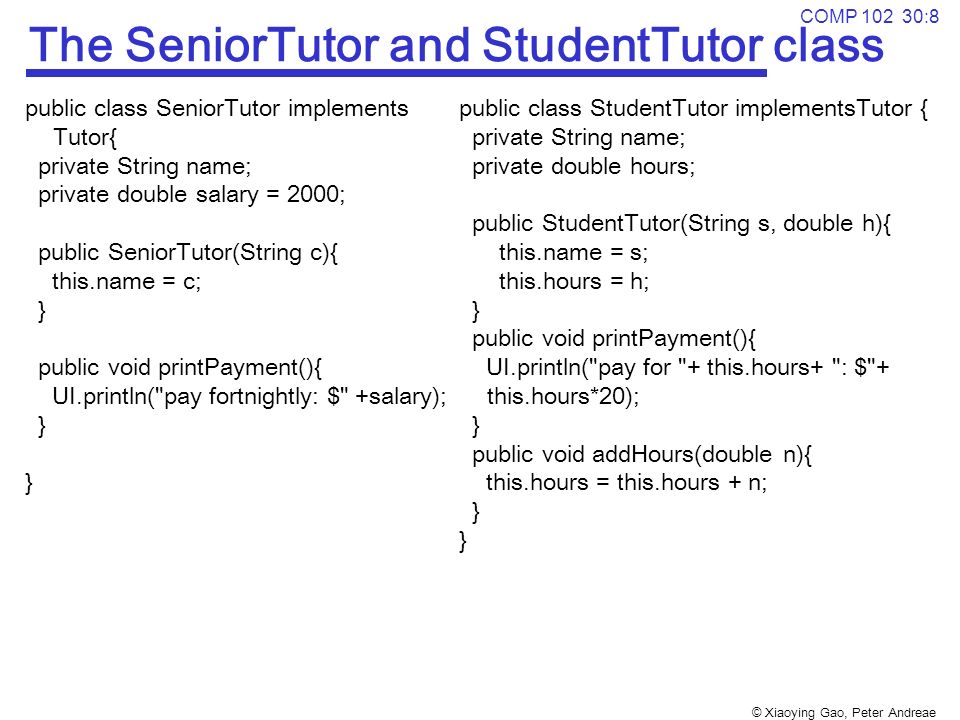 COMP 102 30:8

The SeniorTutor and StudentTutor class

public class SeniorTutor implements
  Tutor{
 private String name;
 private double salary = 2000;

 public SeniorTutor(String c){
  this.name = c;
 }

 public void printPayment(){
  UI.println("pay fortnightly: $" +salary);
 }

}

public class StudentTutor implementsTutor {
 private String name;
 private double hours;

 public StudentTutor(String s, double h){
   this.name = s;
   this.hours = h;
 }
 public void printPayment(){
  UI.println("pay for "+ this.hours+ ": $"+
  this.hours*20);
 }
 public void addHours(double n){
  this.hours = this.hours + n;
 }
}

© Xiaoying Gao, Peter Andreae